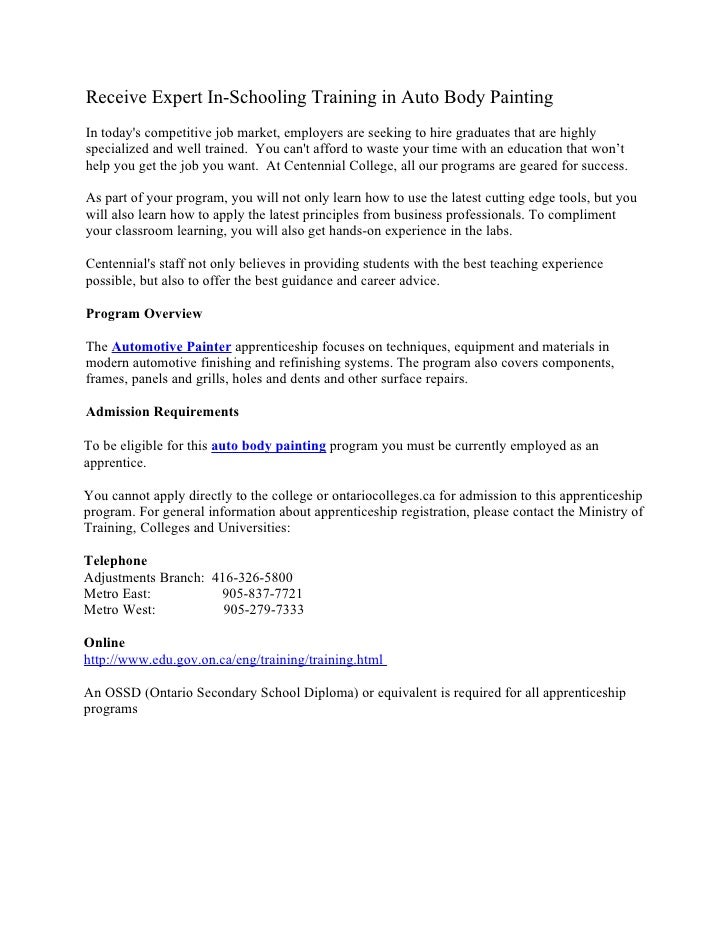 Receive Expert In-Schooling Training in Auto Body Painting

In today's competitive job market, employers are seeking to hire graduates that are highly specialized and well trained. You can't afford to waste your time with an education that won't help you get the job you want. At Centennial College, all our programs are geared for success.

As part of your program, you will not only learn how to use the latest cutting edge tools, but you will also learn how to apply the latest principles from business professionals. To compliment your classroom learning, you will also get hands-on experience in the labs.

Centennial's staff not only believes in providing students with the best teaching experience possible, but also to offer the best guidance and career advice.

Program Overview

The Automotive Painter apprenticeship focuses on techniques, equipment and materials in modern automotive finishing and refinishing systems. The program also covers components, frames, panels and grills, holes and dents and other surface repairs.

Admission Requirements

To be eligible for this auto body painting program you must be currently employed as an apprentice.

You cannot apply directly to the college or ontariocolleges.ca for admission to this apprenticeship program. For general information about apprenticeship registration, please contact the Ministry of Training, Colleges and Universities:

Telephone
Adjustments Branch: 416-326-5800
Metro East: 905-837-7721
Metro West: 905-279-7333

Online
http://www.edu.gov.on.ca/eng/training/training.html

An OSSD (Ontario Secondary School Diploma) or equivalent is required for all apprenticeship programs